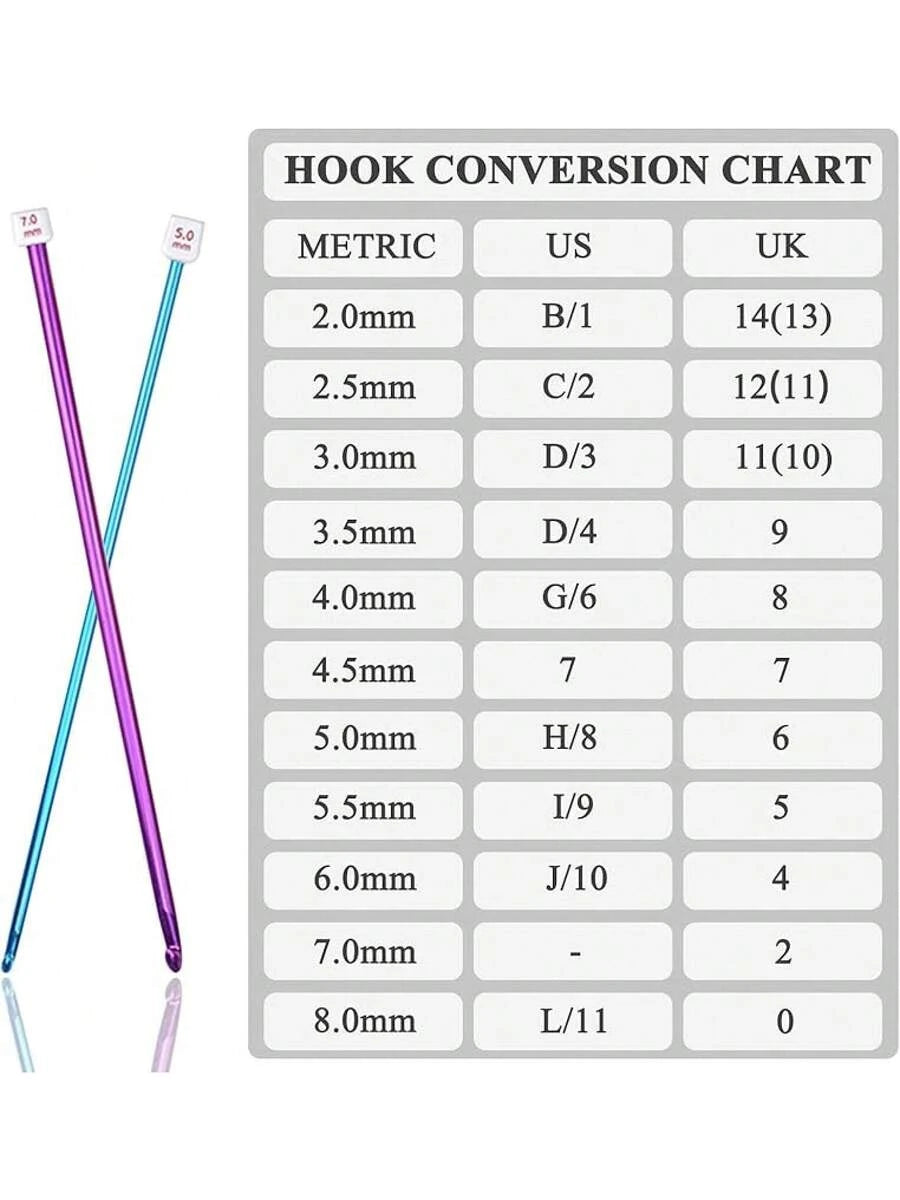 7.0 mm

5.0 mm

HOOK CONVERSION CHART

| METRIC | US | UK |
|---|---|---|
| 2.0mm | B/1 | 14(13) |
| 2.5mm | C/2 | 12(11) |
| 3.0mm | D/3 | 11(10) |
| 3.5mm | D/4 | 9 |
| 4.0mm | G/6 | 8 |
| 4.5mm | 7 | 7 |
| 5.0mm | H/8 | 6 |
| 5.5mm | I/9 | 5 |
| 6.0mm | J/10 | 4 |
| 7.0mm | - | 2 |
| 8.0mm | L/11 | 0 |